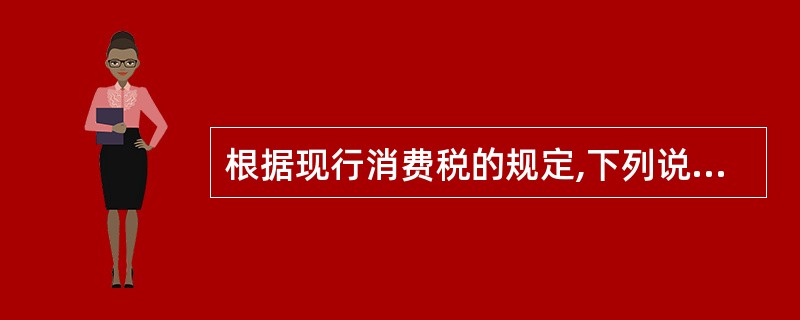 根据现行消费税的规定,下列说...